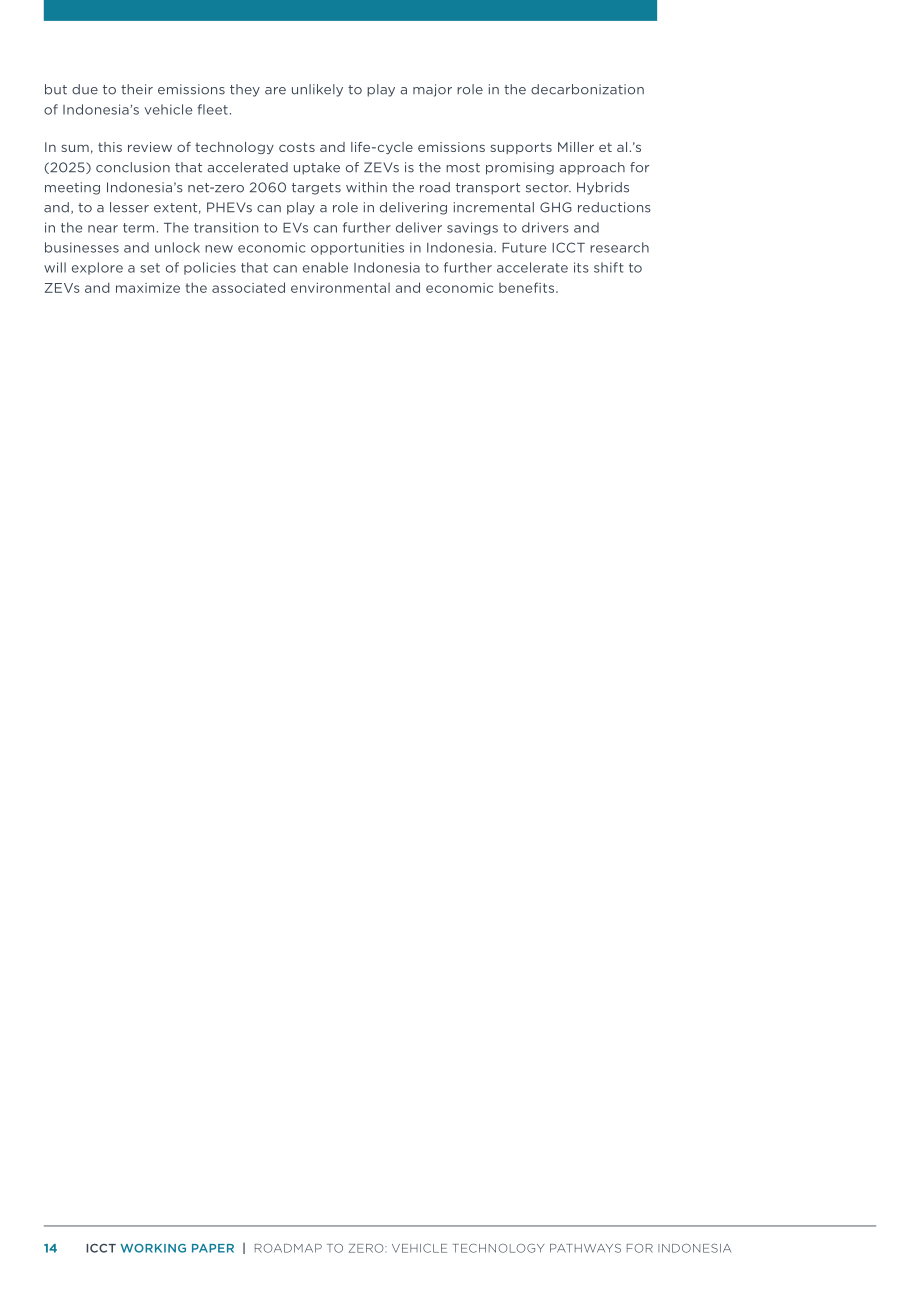 but due to their emissions they are unlikely to play a major role in the decarbonization of Indonesia's vehicle fleet.

In sum, this review of technology costs and life-cycle emissions supports Miller et al.'s (2025) conclusion that accelerated uptake of ZEVs is the most promising approach for meeting Indonesia's net-zero 2060 targets within the road transport sector. Hybrids and, to a lesser extent, PHEVs can play a role in delivering incremental GHG reductions in the near term. The transition to EVs can further deliver savings to drivers and businesses and unlock new economic opportunities in Indonesia. Future ICCT research will explore a set of policies that can enable Indonesia to further accelerate its shift to ZEVs and maximize the associated environmental and economic benefits.

14 ICCT WORKING PAPER | ROADMAP TO ZERO: VEHICLE TECHNOLOGY PATHWAYS FOR INDONESIA